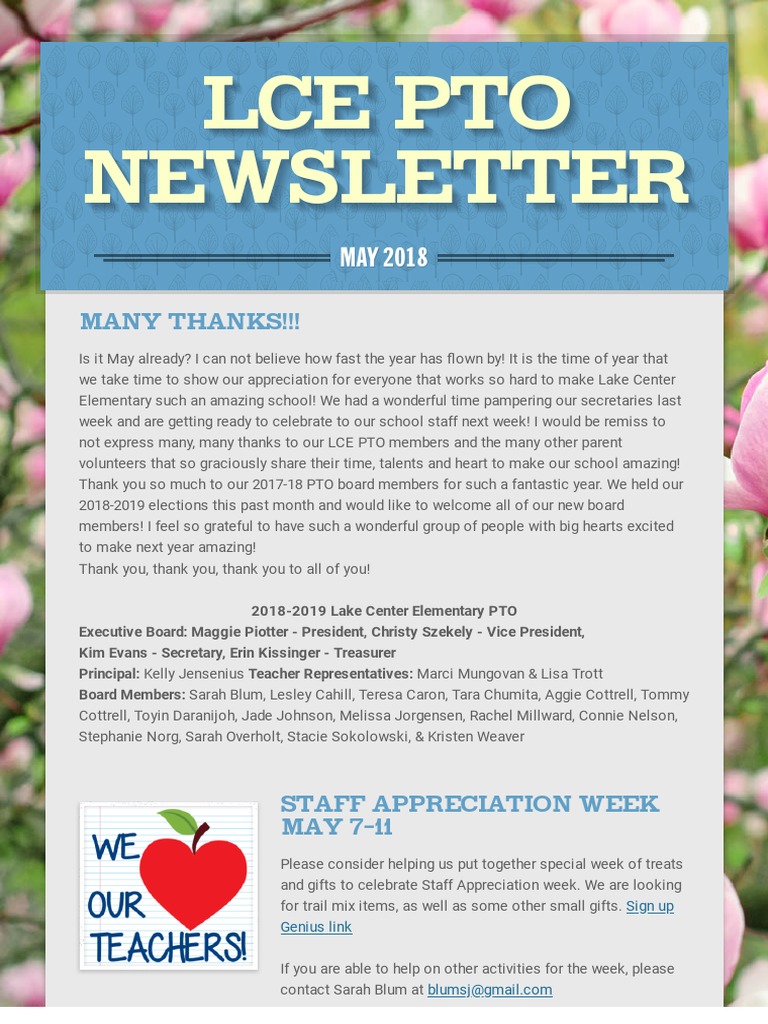 LCE PTO NEWSLETTER

MAY 2018

MANY THANKS!!!

Is it May already? I can not believe how fast the year has flown by! It is the time of year that we take time to show our appreciation for everyone that works so hard to make Lake Center Elementary such an amazing school! We had a wonderful time pampering our secretaries last week and are getting ready to celebrate to our school staff next week! I would be remiss to not express many, many thanks to our LCE PTO members and the many other parent volunteers that so graciously share their time, talents and heart to make our school amazing! Thank you so much to our 2017-18 PTO board members for such a fantastic year. We held our 2018-2019 elections this past month and would like to welcome all of our new board members! I feel so grateful to have such a wonderful group of people with big hearts excited to make next year amazing!
Thank you, thank you, thank you to all of you!

2018-2019 Lake Center Elementary PTO
Executive Board: Maggie Piotter - President, Christy Szekely - Vice President,
Kim Evans - Secretary, Erin Kissinger - Treasurer
Principal: Kelly Jensenius Teacher Representatives: Marci Mungovan & Lisa Trott
Board Members: Sarah Blum, Lesley Cahill, Teresa Caron, Tara Chumita, Aggie Cottrell, Tommy Cottrell, Toyin Daranijoh, Jade Johnson, Melissa Jorgensen, Rachel Millward, Connie Nelson, Stephanie Norg, Sarah Overholt, Stacie Sokolowski, & Kristen Weaver

WE OUR TEACHERS!

STAFF APPRECIATION WEEK MAY 7-11

Please consider helping us put together special week of treats and gifts to celebrate Staff Appreciation week. We are looking for trail mix items, as well as some other small gifts. Sign up Genius link

If you are able to help on other activities for the week, please contact Sarah Blum at blumsj@gmail.com